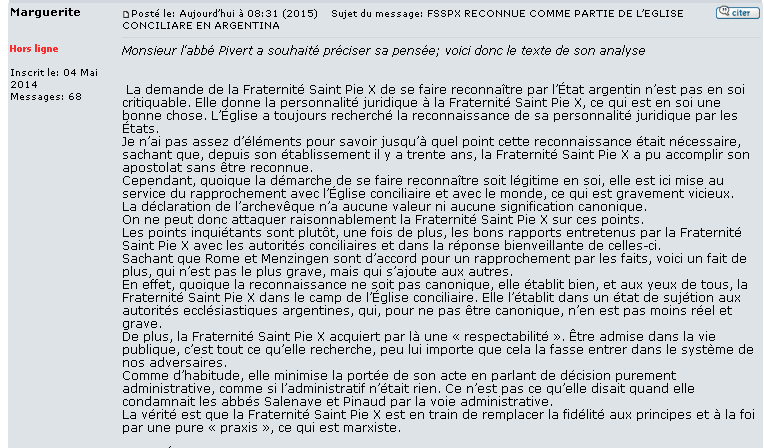 Marguerite

Hors ligne

Inscrit le: 04 Mai 2014
Messages: 68

Posté le: Aujourd'hui à 08:31 (2015) Sujet du message: FSSPX RECONNUE COMME PARTIE DE L'EGLISE CONCILIARE EN ARGENTINA

citer

Monsieur l'abbé Pivert a souhaité préciser sa pensée; voici donc le texte de son analyse

La demande de la Fraternité Saint Pie X de se faire reconnaître par l'État argentin n'est pas en soi critiquable. Elle donne la personnalité juridique à la Fraternité Saint Pie X, ce qui est en soi une bonne chose. L'Église a toujours recherché la reconnaissance de sa personnalité juridique par les États.
Je n'ai pas assez d'éléments pour savoir jusqu'à quel point cette reconnaissance était nécessaire, sachant que, depuis son établissement il y a trente ans, la Fraternité Saint Pie X a pu accomplir son apostolat sans être reconnue.
Cependant, quoique la démarche de se faire reconnaître soit légitime en soi, elle est ici mise au service du rapprochement avec l'Église conciliaire et avec le monde, ce qui est gravement vicieux.
La déclaration de l'archevêque n'a aucune valeur ni aucune signification canonique.
On ne peut donc attaquer raisonnablement la Fraternité Saint Pie X sur ces points.
Les points inquiétants sont plutôt, une fois de plus, les bons rapports entretenus par la Fraternité Saint Pie X avec les autorités conciliaires et dans la réponse bienveillante de celles-ci.
Sachant que Rome et Menzingen sont d'accord pour un rapprochement par les faits, voici un fait de plus, qui n'est pas le plus grave, mais qui s'ajoute aux autres.
En effet, quoique la reconnaissance ne soit pas canonique, elle établit bien, et aux yeux de tous, la Fraternité Saint Pie X dans le camp de l'Église conciliaire. Elle l'établit dans un état de sujétion aux autorités ecclésiastiques argentines, qui, pour ne pas être canonique, n'en est pas moins réel et grave.
De plus, la Fraternité Saint Pie X acquiert par là une « respectabilité ». Être admise dans la vie publique, c'est tout ce qu'elle recherche, peu lui importe que cela la fasse entrer dans le système de nos adversaires.
Comme d'habitude, elle minimise la portée de son acte en parlant de décision purement administrative, comme si l'administratif n'était rien. Ce n'est pas ce qu'elle disait quand elle condamnait les abbés Salenave et Pinaud par la voie administrative.
La vérité est que la Fraternité Saint Pie X est en train de remplacer la fidélité aux principes et à la foi par une pure « praxis », ce qui est marxiste.